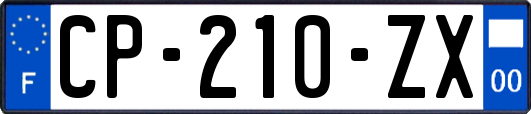 F
CP-210-ZX
00